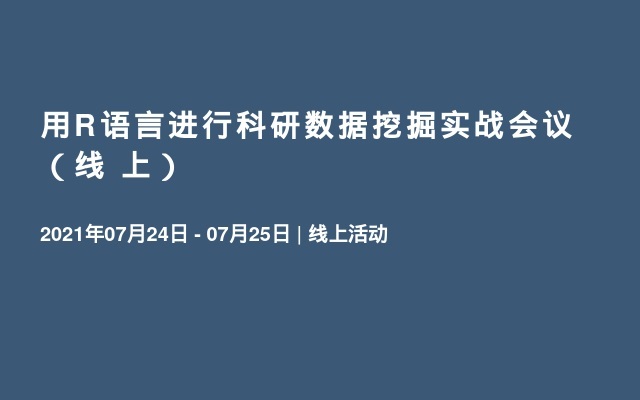 用R语言进行科研数据挖掘实战会议（线上）

2021年07月24日 - 07月25日 | 线上活动